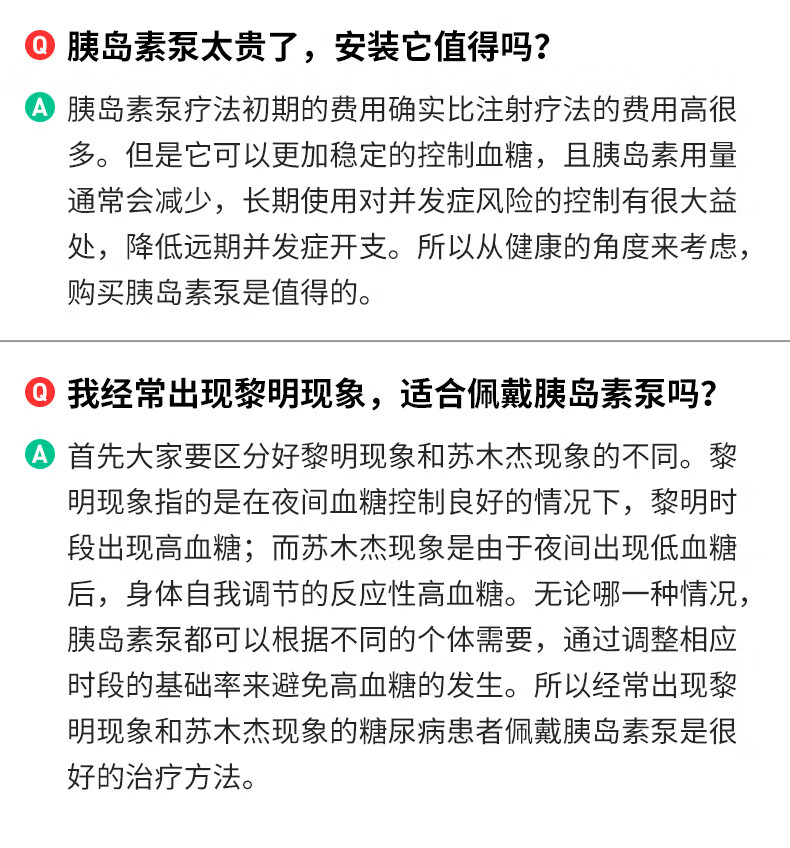 Q 胰岛素泵太贵了，安装它值得吗？

A 胰岛素泵疗法初期的费用确实比注射疗法的费用高很多。但是它可以更加稳定的控制血糖，且胰岛素用量通常会减少，长期使用对并发症风险的控制有很大益处，降低远期并发症开支。所以从健康的角度来考虑，购买胰岛素泵是值得的。

Q 我经常出现黎明现象，适合佩戴胰岛素泵吗？

A 首先大家要区分好黎明现象和苏木杰现象的不同。黎明现象指的是在夜间血糖控制良好的情况下，黎明时段出现高血糖；而苏木杰现象是由于夜间出现低血糖后，身体自我调节的反应性高血糖。无论哪一种情况，胰岛素泵都可以根据不同的个体需要，通过调整相应时段的基础率来避免高血糖的发生。所以经常出现黎明现象和苏木杰现象的糖尿病患者佩戴胰岛素泵是很好的治疗方法。